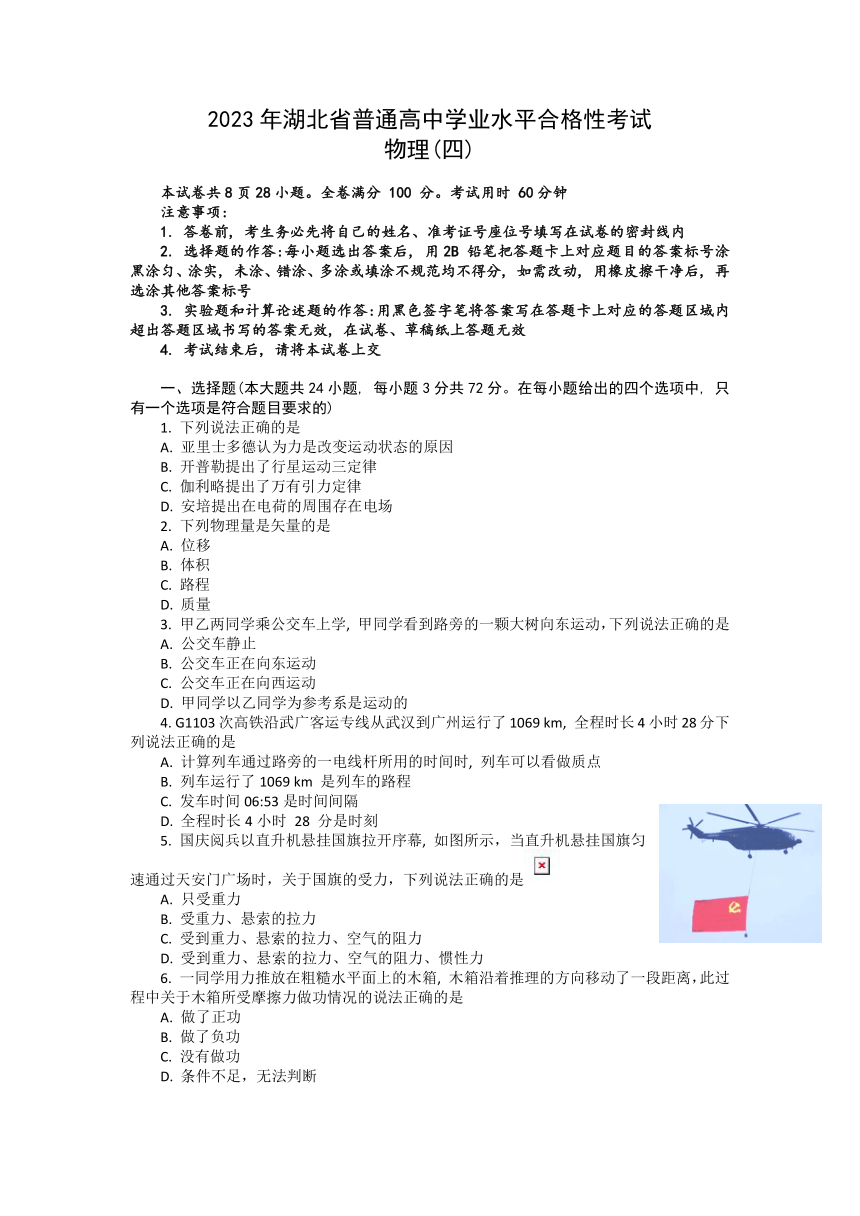 2023 年湖北省普通高中学业水平合格性考试
物理(四)

本试卷共 8 页 28 小题。全卷满分 100 分。考试用时 60 分钟
注意事项：
1. 答卷前，考生务必先将自己的姓名、准考证号座位号填写在试卷的密封线内
2. 选择题的作答:每小题选出答案后，用 2B 铅笔把答题卡上对应题目的答案标号涂黑涂匀、涂实，未涂、错涂、多涂或填涂不规范均不得分，如需改动，用橡皮擦干净后，再选涂其他答案标号
3. 实验题和计算论述题的作答:用黑色签字笔将答案写在答题卡上对应的答题区域内超出答题区域书写的答案无效，在试卷、草稿纸上答题无效
4. 考试结束后，请将本试卷上交

一、选择题(本大题共 24 小题，每小题 3 分共 72 分。在每小题给出的四个选项中，只有一个选项是符合题目要求的)
1. 下列说法正确的是
A. 亚里士多德认为力是改变运动状态的原因
B. 开普勒提出了行星运动三定律
C. 伽利略提出了万有引力定律
D. 安培提出在电荷的周围存在电场
2. 下列物理量是矢量的是
A. 位移
B. 体积
C. 路程
D. 质量
3. 甲乙两同学乘公交车上学，甲同学看到路旁的一颗大树向东运动，下列说法正确的是
A. 公交车静止
B. 公交车正在向东运动
C. 公交车正在向西运动
D. 甲同学以乙同学为参考系是运动的
4. G1103 次高铁沿武广客运专线从武汉到广州运行了 1069 km，全程时长 4 小时 28 分下列说法正确的是
A. 计算列车通过路旁的一电线杆所用的时间时，列车可以看做质点
B. 列车运行了 1069 km 是列车的路程
C. 发车时间 06:53 是时间间隔
D. 全程时长 4 小时 28 分是时刻
5. 国庆阅兵以直升机悬挂国旗拉开序幕，如图所示，当直升机悬挂国旗匀速通过天安门广场时，关于国旗的受力，下列说法正确的是
A. 只受重力
B. 受重力、悬索的拉力
C. 受到重力、悬索的拉力、空气的阻力
D. 受到重力、悬索的拉力、空气的阻力、惯性力
6. 一同学用力推放在粗糙水平面上的木箱，木箱沿着推理的方向移动了一段距离，此过程中关于木箱所受摩擦力做功情况的说法正确的是
A. 做了正功
B. 做了负功
C. 没有做功
D. 条件不足，无法判断